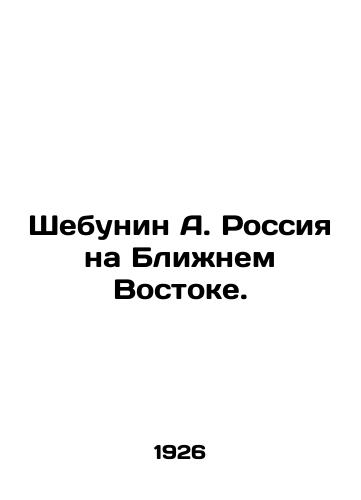 Шебунин А. Россия на Ближнем Востоке.

1926